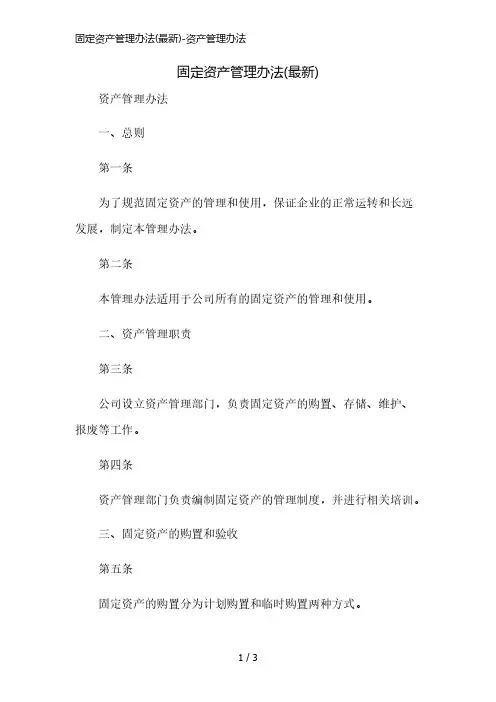 固定资产管理办法(最新)-资产管理办法

固定资产管理办法(最新)

资产管理办法

一、总则

第一条

为了规范固定资产的管理和使用，保证企业的正常运转和长远发展，制定本管理办法。

第二条

本管理办法适用于公司所有的固定资产的管理和使用。

二、资产管理职责

第三条

公司设立资产管理部门，负责固定资产的购置、存储、维护、报废等工作。

第四条

资产管理部门负责编制固定资产的管理制度，并进行相关培训。

三、固定资产的购置和验收

第五条

固定资产的购置分为计划购置和临时购置两种方式。

1 / 3